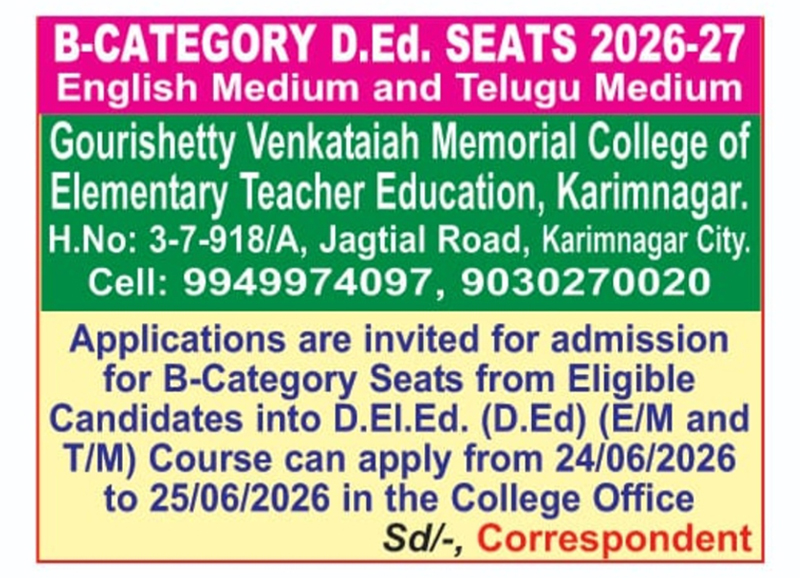 B-CATEGORY D.Ed. SEATS 2026-27
English Medium and Telugu Medium

Gourishetty Venkataiah Memorial College of Elementary Teacher Education, Karimnagar.
H.No: 3-7-918/A, Jagtial Road, Karimnagar City.
Cell: 9949974097, 9030270020

Applications are invited for admission for B-Category Seats from Eligible Candidates into D.El.Ed. (D.Ed) (E/M and T/M) Course can apply from 24/06/2026 to 25/06/2026 in the College Office

Sd/-, Correspondent